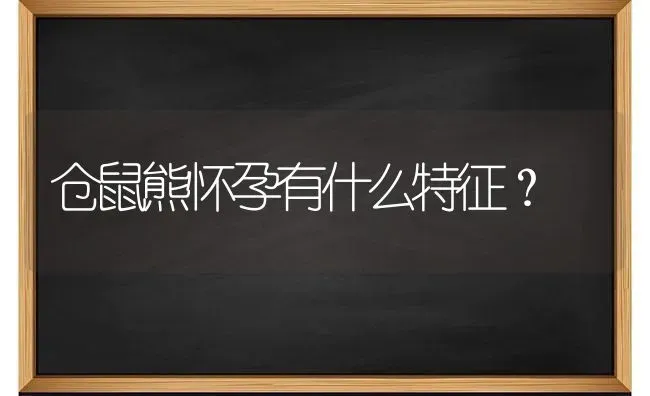 仓鼠熊怀孕有什么特征？